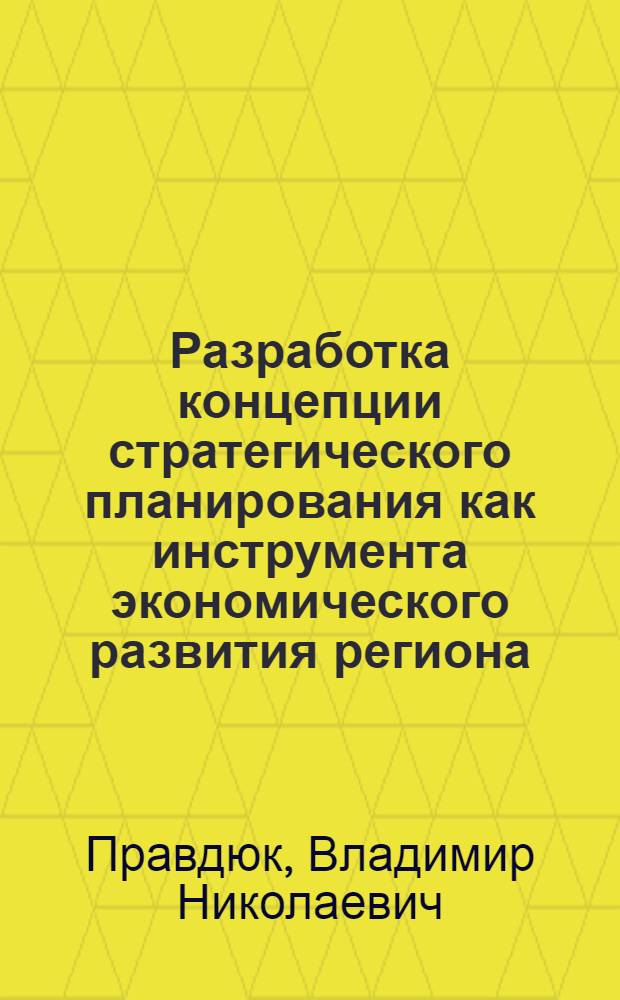 Разработка концепции стратегического планирования как инструмента экономического развития региона

Правдюк, Владимир Николаевич